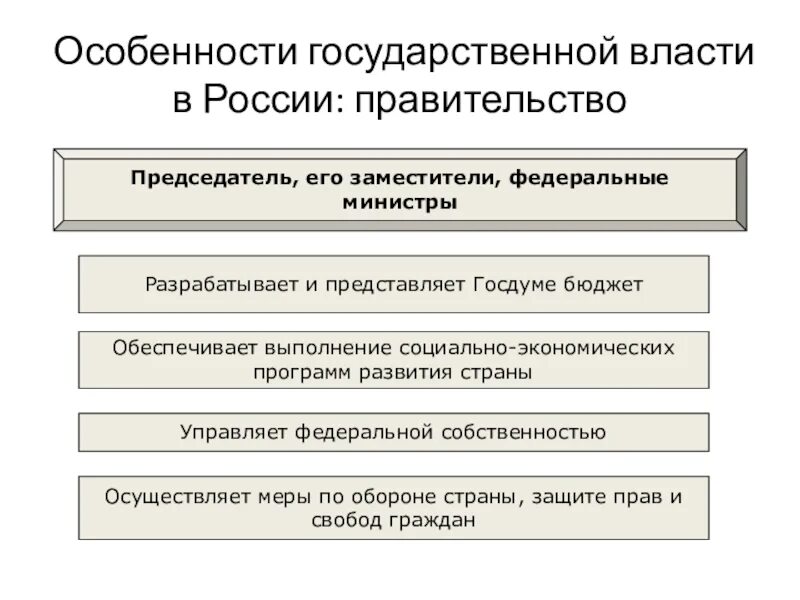 Особенности государственной власти в России: правительство

Председатель, его заместители, федеральные министры

Разрабатывает и представляет Госдуме бюджет

Обеспечивает выполнение социально-экономических программ развития страны

Управляет федеральной собственностью

Осуществляет меры по обороне страны, защите прав и свобод граждан